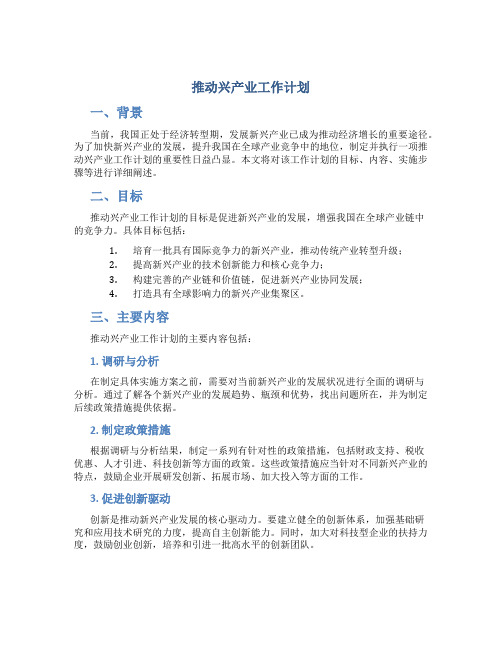 推动兴产业工作计划

一、背景

当前，我国正处于经济转型期，发展新兴产业已成为推动经济增长的重要途径。为了加快新兴产业的发展，提升我国在全球产业竞争中的地位，制定并执行一项推动兴产业工作计划的重要性日益凸显。本文将对该工作计划的目标、内容、实施步骤等进行详细阐述。

二、目标

推动兴产业工作计划的目标是促进新兴产业的发展，增强我国在全球产业链中的竞争力。具体目标包括：

1. 培育一批具有国际竞争力的新兴产业，推动传统产业转型升级；
2. 提高新兴产业的技术创新能力和核心竞争力；
3. 构建完善的产业链和价值链，促进新兴产业协同发展；
4. 打造具有全球影响力的新兴产业集聚区。

三、主要内容

推动兴产业工作计划的主要内容包括：

1. 调研与分析

在制定具体实施方案之前，需要对当前新兴产业的发展状况进行全面的调研与分析。通过了解各个新兴产业的发展趋势、瓶颈和优势，找出问题所在，并为制定后续政策措施提供依据。

2. 制定政策措施

根据调研与分析结果，制定一系列有针对性的政策措施，包括财政支持、税收优惠、人才引进、科技创新等方面的政策。这些政策措施应当针对不同新兴产业的特点，鼓励企业开展研发创新、拓展市场、加大投入等方面的工作。

3. 促进创新驱动

创新是推动新兴产业发展的核心驱动力。要建立健全的创新体系，加强基础研究和应用技术研究的力度，提高自主创新能力。同时，加大对科技型企业的扶持力度，鼓励创业创新，培养和引进一批高水平的创新团队。